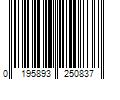 0 195893 250837